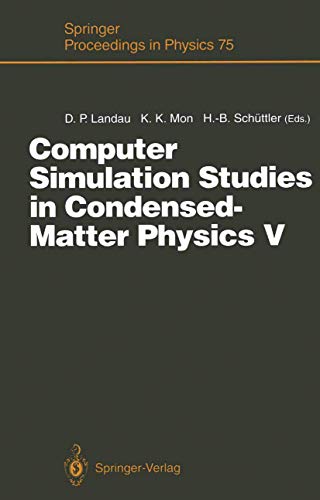 Springer
Proceedings in Physics 75

D. P. Landau K. K. Mon H.-B. Schüttler (Eds.)

Computer Simulation Studies in Condensed-Matter Physics V

Springer-Verlag